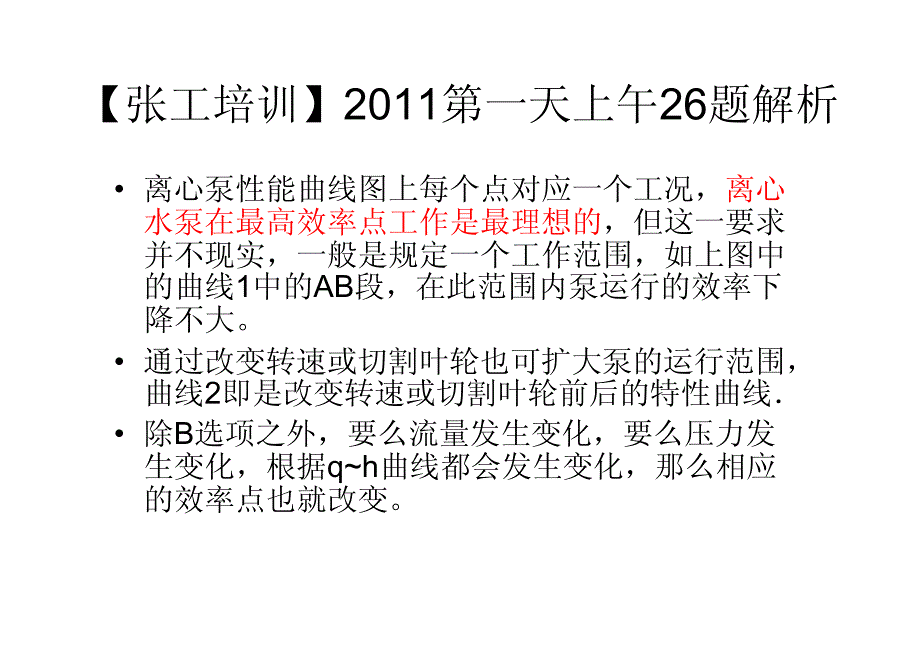 【张工培训】2011第一天上午26题解析

• 离心泵性能曲线图上每个点对应一个工况，离心水泵在最高效率点工作是最理想的，但这一要求并不现实，一般是规定一个工作范围，如上图中的曲线1中的AB段，在此范围内泵运行的效率下降不大。

• 通过改变转速或切割叶轮也可扩大泵的运行范围，曲线2即是改变转速或切割叶轮前后的特性曲线.

• 除B选项之外，要么流量发生变化，要么压力发生变化，根据q~h曲线都会发生变化，那么相应的效率点也就改变。